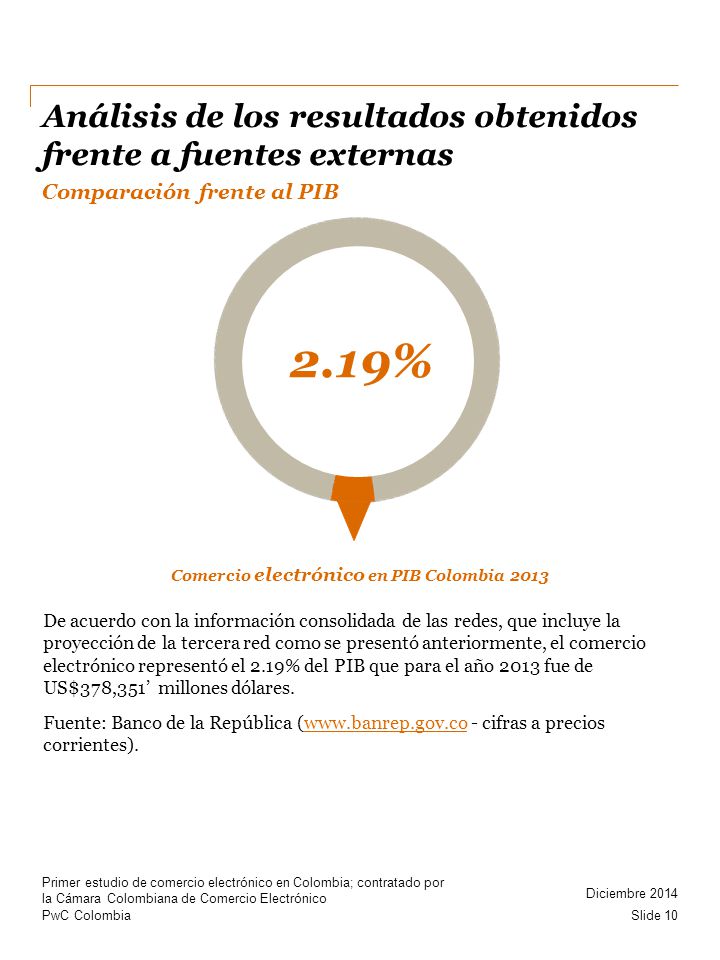 Análisis de los resultados obtenidos frente a fuentes externas

Comparación frente al PIB

2.19%

Comercio electrónico en PIB Colombia 2013

De acuerdo con la información consolidada de las redes, que incluye la proyección de la tercera red como se presentó anteriormente, el comercio electrónico representó el 2.19% del PIB que para el año 2013 fue de US$378,351’ millones dólares.

Fuente: Banco de la República (www.banrep.gov.co - cifras a precios corrientes).

Primer estudio de comercio electrónico en Colombia; contratado por la Cámara Colombiana de Comercio Electrónico
PwC Colombia

Diciembre 2014
Slide 10